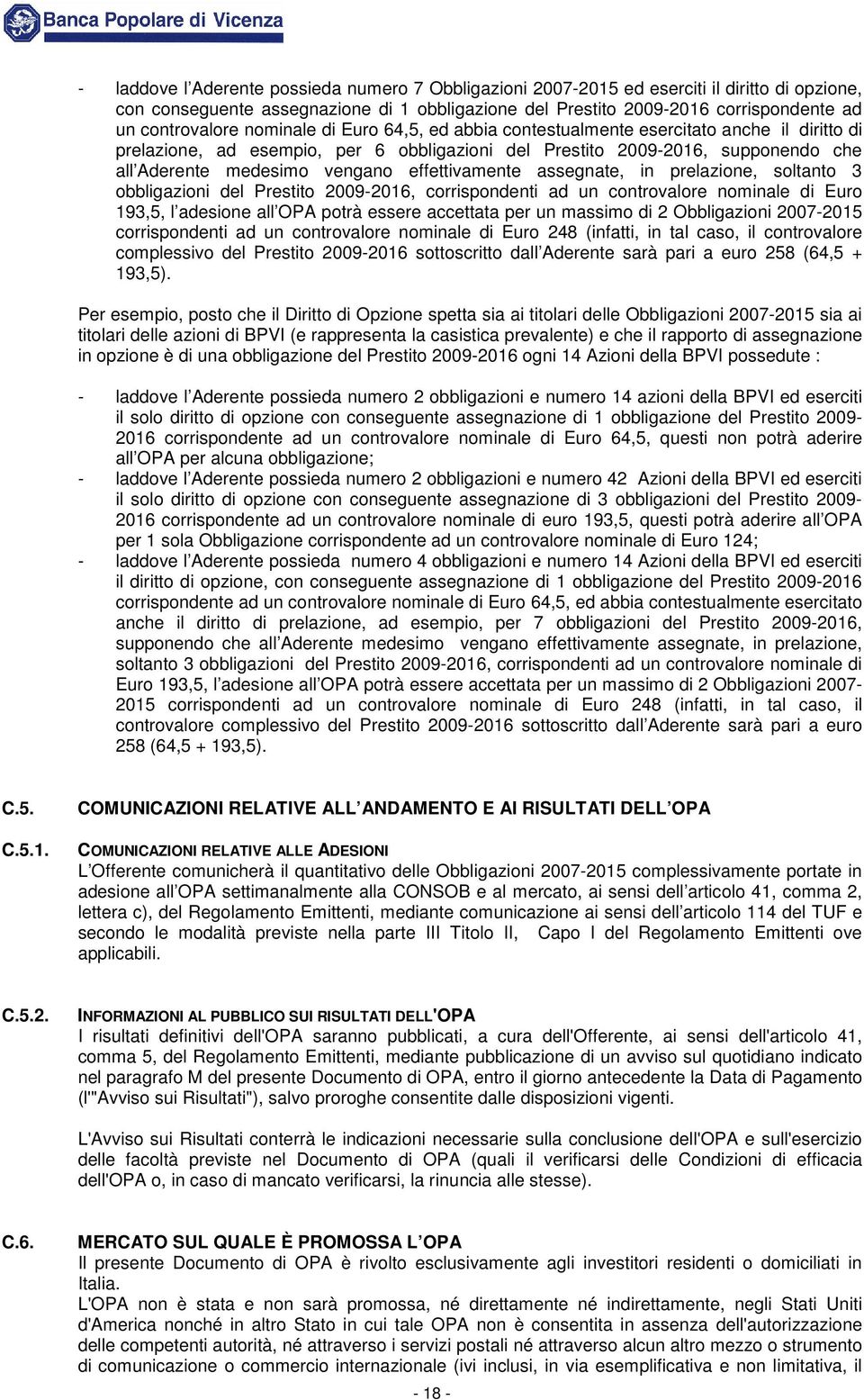 Banca Popolare di Vicenza

- laddove l Aderente possieda numero 7 Obbligazioni 2007-2015 ed eserciti il diritto di opzione, con conseguente assegnazione di 1 obbligazione del Prestito 2009-2016 corrispondente ad un controvalore nominale di Euro 64,5, ed abbia contestualmente esercitato anche il diritto di prelazione, ad esempio, per 6 obbligazioni del Prestito 2009-2016, supponendo che all Aderente medesimo vengano effettivamente assegnate, in prelazione, soltanto 3 obbligazioni del Prestito 2009-2016, corrispondenti ad un controvalore nominale di Euro 193,5, l adesione all OPA potrà essere accettata per un massimo di 2 Obbligazioni 2007-2015 corrispondenti ad un controvalore nominale di Euro 248 (infatti, in tal caso, il controvalore complessivo del Prestito 2009-2016 sottoscritto dall Aderente sarà pari a euro 258 (64,5 + 193,5).

Per esempio, posto che il Diritto di Opzione spetta sia ai titolari delle Obbligazioni 2007-2015 sia ai titolari delle azioni di BPVI (e rappresenta la casistica prevalente) e che il rapporto di assegnazione in opzione è di una obbligazione del Prestito 2009-2016 ogni 14 Azioni della BPVI possedute :

- laddove l Aderente possieda numero 2 obbligazioni e numero 14 azioni della BPVI ed eserciti il solo diritto di opzione con conseguente assegnazione di 1 obbligazione del Prestito 2009-2016 corrispondente ad un controvalore nominale di Euro 64,5, questi non potrà aderire all OPA per alcuna obbligazione;
- laddove l Aderente possieda numero 2 obbligazioni e numero 42 Azioni della BPVI ed eserciti il solo diritto di opzione con conseguente assegnazione di 3 obbligazioni del Prestito 2009-2016 corrispondente ad un controvalore nominale di euro 193,5, questi potrà aderire all OPA per 1 sola Obbligazione corrispondente ad un controvalore nominale di Euro 124;
- laddove l Aderente possieda numero 4 obbligazioni e numero 14 Azioni della BPVI ed eserciti il diritto di opzione, con conseguente assegnazione di 1 obbligazione del Prestito 2009-2016 corrispondente ad un controvalore nominale di Euro 64,5, ed abbia contestualmente esercitato anche il diritto di prelazione, ad esempio, per 7 obbligazioni del Prestito 2009-2016, supponendo che all Aderente medesimo vengano effettivamente assegnate, in prelazione, soltanto 3 obbligazioni del Prestito 2009-2016, corrispondenti ad un controvalore nominale di Euro 193,5, l adesione all OPA potrà essere accettata per un massimo di 2 Obbligazioni 2007-2015 corrispondenti ad un controvalore nominale di Euro 248 (infatti, in tal caso, il controvalore complessivo del Prestito 2009-2016 sottoscritto dall Aderente sarà pari a euro 258 (64,5 + 193,5).

C.5. COMUNICAZIONI RELATIVE ALL ANDAMENTO E AI RISULTATI DELL OPA

C.5.1. COMUNICAZIONI RELATIVE ALLE ADESIONI
L Offerente comunicherà il quantitativo delle Obbligazioni 2007-2015 complessivamente portate in adesione all OPA settimanalmente alla CONSOB e al mercato, ai sensi dell articolo 41, comma 2, lettera c), del Regolamento Emittenti, mediante comunicazione ai sensi dell articolo 114 del TUF e secondo le modalità previste nella parte III Titolo II, Capo I del Regolamento Emittenti ove applicabili.

C.5.2. INFORMAZIONI AL PUBBLICO SUI RISULTATI DELL'OPA
I risultati definitivi dell'OPA saranno pubblicati, a cura dell'Offerente, ai sensi dell'articolo 41, comma 5, del Regolamento Emittenti, mediante pubblicazione di un avviso sul quotidiano indicato nel paragrafo M del presente Documento di OPA, entro il giorno antecedente la Data di Pagamento (l'"Avviso sui Risultati"), salvo proroghe consentite dalle disposizioni vigenti.

L'Avviso sui Risultati conterrà le indicazioni necessarie sulla conclusione dell'OPA e sull'esercizio delle facoltà previste nel Documento di OPA (quali il verificarsi delle Condizioni di efficacia dell'OPA o, in caso di mancato verificarsi, la rinuncia alle stesse).

C.6. MERCATO SUL QUALE È PROMOSSA L OPA
Il presente Documento di OPA è rivolto esclusivamente agli investitori residenti o domiciliati in Italia.
L'OPA non è stata e non sarà promossa, né direttamente né indirettamente, negli Stati Uniti d'America nonché in altro Stato in cui tale OPA non è consentita in assenza dell'autorizzazione delle competenti autorità, né attraverso i servizi postali né attraverso alcun altro mezzo o strumento di comunicazione o commercio internazionale (ivi inclusi, in via esemplificativa e non limitativa, il

- 18 -